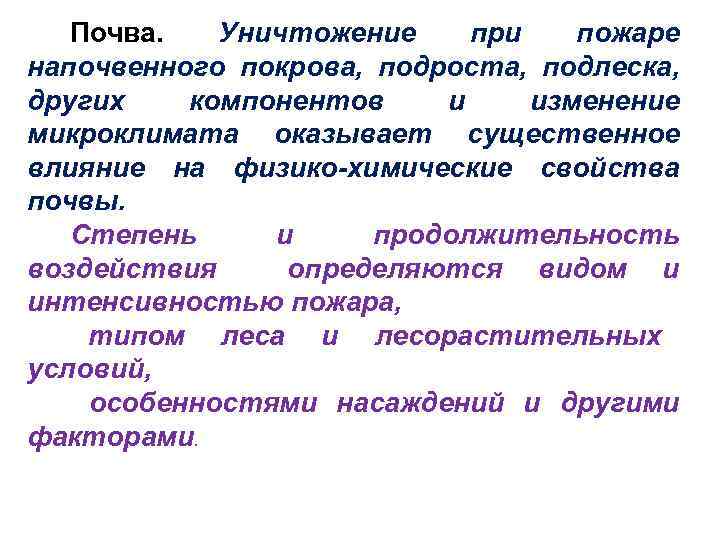 Почва. Уничтожение при пожаре напочвенного покрова, подроста, подлеска, других компонентов и изменение микроклимата оказывает существенное влияние на физико-химические свойства почвы.

Степень и продолжительность воздействия определяются видом и интенсивностью пожара,

типом леса и лесорастительных условий,

особенностями насаждений и другими факторами.